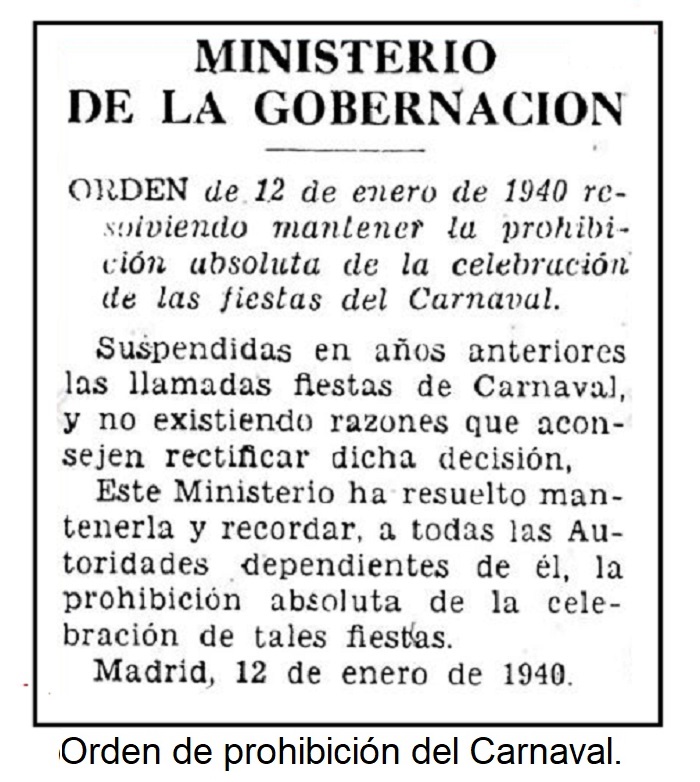 MINISTERIO
DE LA GOBERNACION

ORDEN de 12 de enero de 1940 resolviendo mantener la prohibición absoluta de la celebración de las fiestas del Carnaval.

Suspendidas en años anteriores las llamadas fiestas de Carnaval, y no existiendo razones que aconsejen rectificar dicha decisión,

Este Ministerio ha resuelto mantenerla y recordar, a todas las Autoridades dependientes de él, la prohibición absoluta de la celebración de tales fiestas.

Madrid, 12 de enero de 1940.

Orden de prohibición del Carnaval.